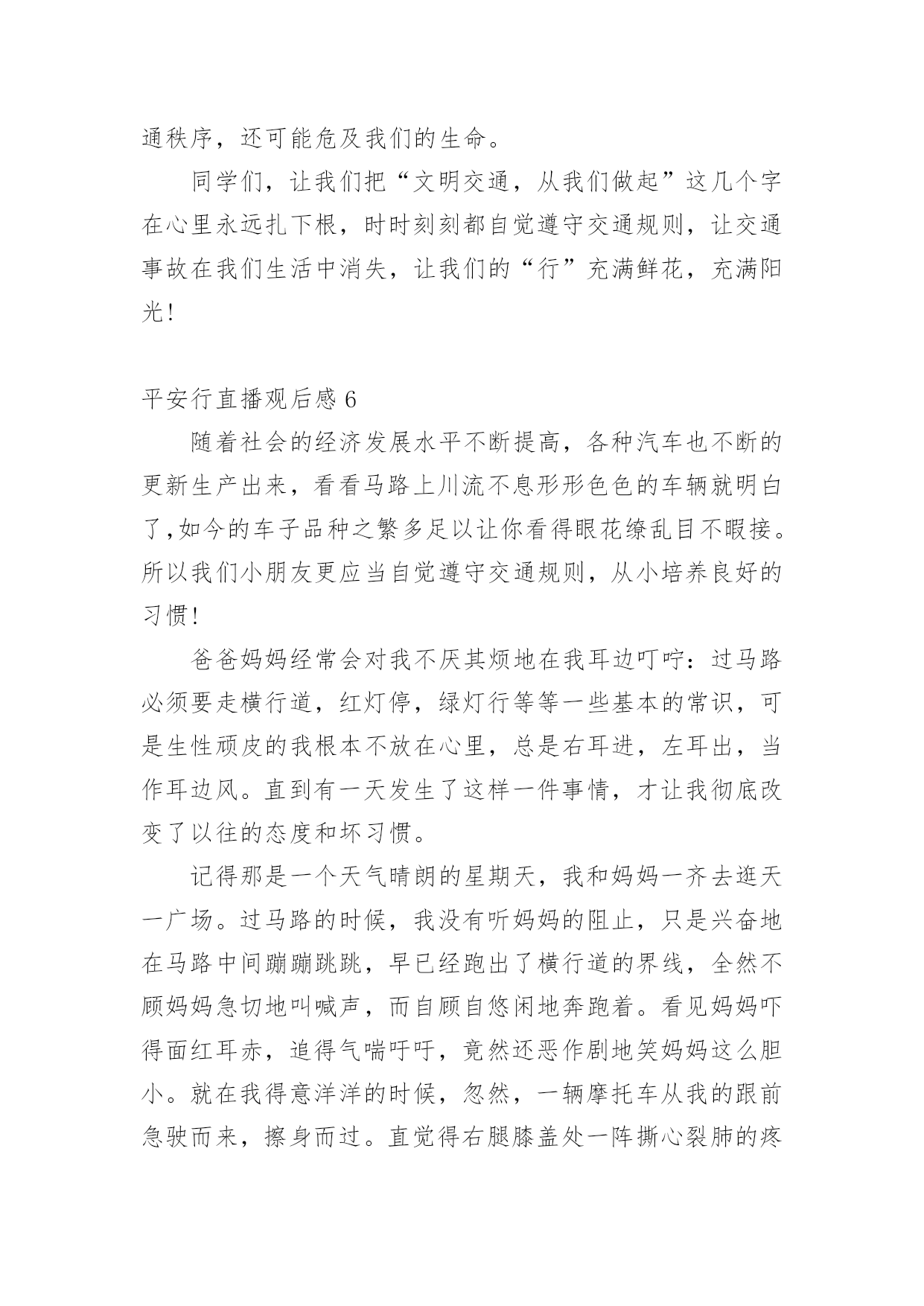 通秩序，还可能危及我们的生命。

同学们，让我们把“文明交通，从我们做起”这几个字在心里永远扎下根，时时刻刻都自觉遵守交通规则，让交通事故在我们生活中消失，让我们的“行”充满鲜花，充满阳光！

平安行直播观后感 6

随着社会的经济发展水平不断提高，各种汽车也不断的更新生产出来，看看马路上川流不息形形色色的车辆就明白了,如今的车子品种之繁多足以让你看得眼花缭乱目不暇接。所以我们小朋友更应当自觉遵守交通规则，从小培养良好的习惯！

爸爸妈妈经常会对我不厌其烦地在我耳边叮咛：过马路必须要走横行道，红灯停，绿灯行等等一些基本的常识，可是生性顽皮的我根本不放在心里，总是右耳进，左耳出，当作耳边风。直到有一天发生了这样一件事情，才让我彻底改变了以往的态度和坏习惯。

记得那是一个天气晴朗的星期天，我和妈妈一齐去逛天一广场。过马路的时候，我没有听妈妈的阻止，只是兴奋地在马路中间蹦蹦跳跳，早已经跑出了横行道的界线，全然不顾妈妈急切地叫喊声，而自顾自悠闲地奔跑着。看见妈妈吓得面红耳赤，追得气喘吁吁，竟然还恶作剧地笑妈妈这么胆小。就在我得意洋洋的时候，忽然，一辆摩托车从我的跟前急驶而来，擦身而过。直觉得右腿膝盖处一阵撕心裂肺的疼